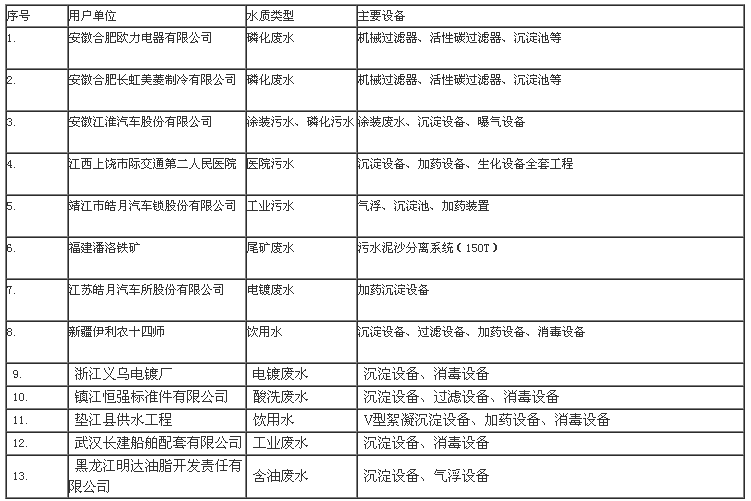 | 序号 | 用户单位 | 水质类型 | 主要设备 |
|---|---|---|---|
| 1. | 安徽合肥欧力电器有限公司 | 磷化废水 | 机械过滤器、活性碳过滤器、沉淀池等 |
| 2. | 安徽合肥长虹美菱制冷有限公司 | 磷化废水 | 机械过滤器、活性碳过滤器、沉淀池等 |
| 3. | 安徽江淮汽车股份有限公司 | 涂装污水、磷化污水 | 涂装废水、沉淀设备、曝气设备 |
| 4. | 江西上饶市际交通第二人民医院 | 医院污水 | 沉淀设备、加药设备、生化设备全套工程 |
| 5. | 靖江市皓月汽车锁股份有限公司 | 工业污水 | 气浮、沉淀池、加药装置 |
| 6. | 福建潘洛铁矿 | 尾矿废水 | 污水泥沙分离系统（150T） |
| 7. | 江苏皓月汽车所股份有限公司 | 电镀废水 | 加药沉淀设备 |
| 8. | 新疆伊利农十四师 | 饮用水 | 沉淀设备、过滤设备、加药设备、消毒设备 |
| 9. | 浙江义乌电镀厂 | 电镀废水 | 沉淀设备、消毒设备 |
| 10. | 镇江恒强标准件有限公司 | 酸洗废水 | 沉淀设备、过滤设备、消毒设备 |
| 11. | 垫江县供水工程 | 饮用水 | V型絮凝沉淀设备、加药设备、消毒设备 |
| 12. | 武汉长建船舶配套有限公司 | 工业废水 | 沉淀设备、消毒设备 |
| 13. | 黑龙江明达油脂开发责任有限公司 | 含油废水 | 沉淀设备、气浮设备 |